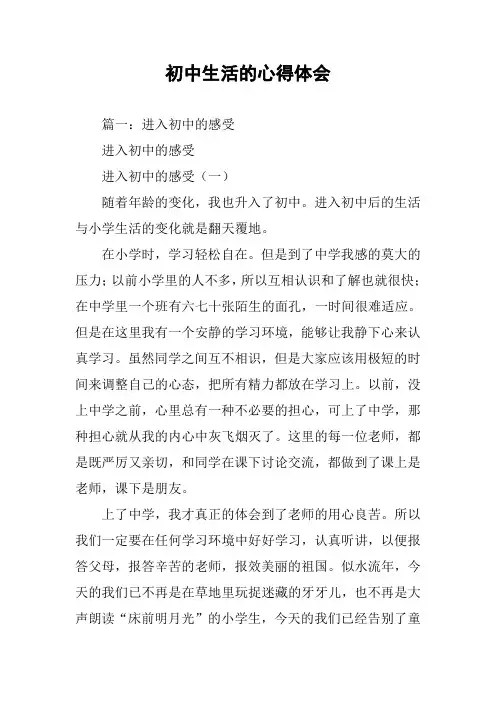 初中生活的心得体会

篇一：进入初中的感受

进入初中的感受

进入初中的感受（一）

随着年龄的变化，我也升入了初中。进入初中后的生活与小学生活的变化就是翻天覆地。

在小学时，学习轻松自在。但是到了中学我感的莫大的压力；以前小学里的人不多，所以互相认识和了解也就很快；在中学里一个班有六七十张陌生的面孔，一时间很难适应。但是在这里我有一个安静的学习环境，能够让我静下心来认真学习。虽然同学之间互不相识，但是大家应该用极短的时间来调整自己的心态，把所有精力都放在学习上。以前，没上中学之前，心里总有一种不必要的担心，可上了中学，那种担心就从我的内心中灰飞烟灭了。这里的每一位老师，都是既严厉又亲切，和同学在课下讨论交流，都做到了课上是老师，课下是朋友。

上了中学，我才真正的体会到了老师的用心良苦。所以我们一定要在任何学习环境中好好学习，认真听讲，以便报答父母，报答辛苦的老师，报效美丽的祖国。似水流年，今天的我们已不再是在草地里玩捉迷藏的牙牙儿，也不再是大声朗读“床前明月光”的小学生，今天的我们已经告别了童